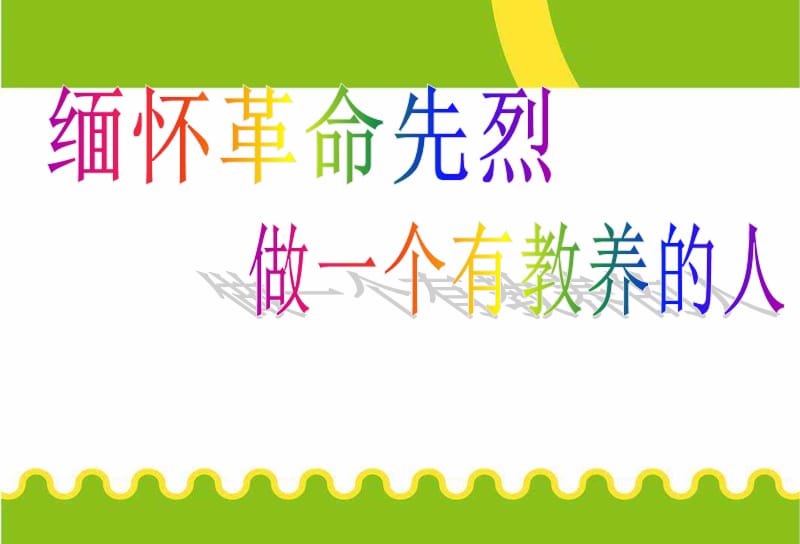 缅怀革命先烈

做一个有教养的人